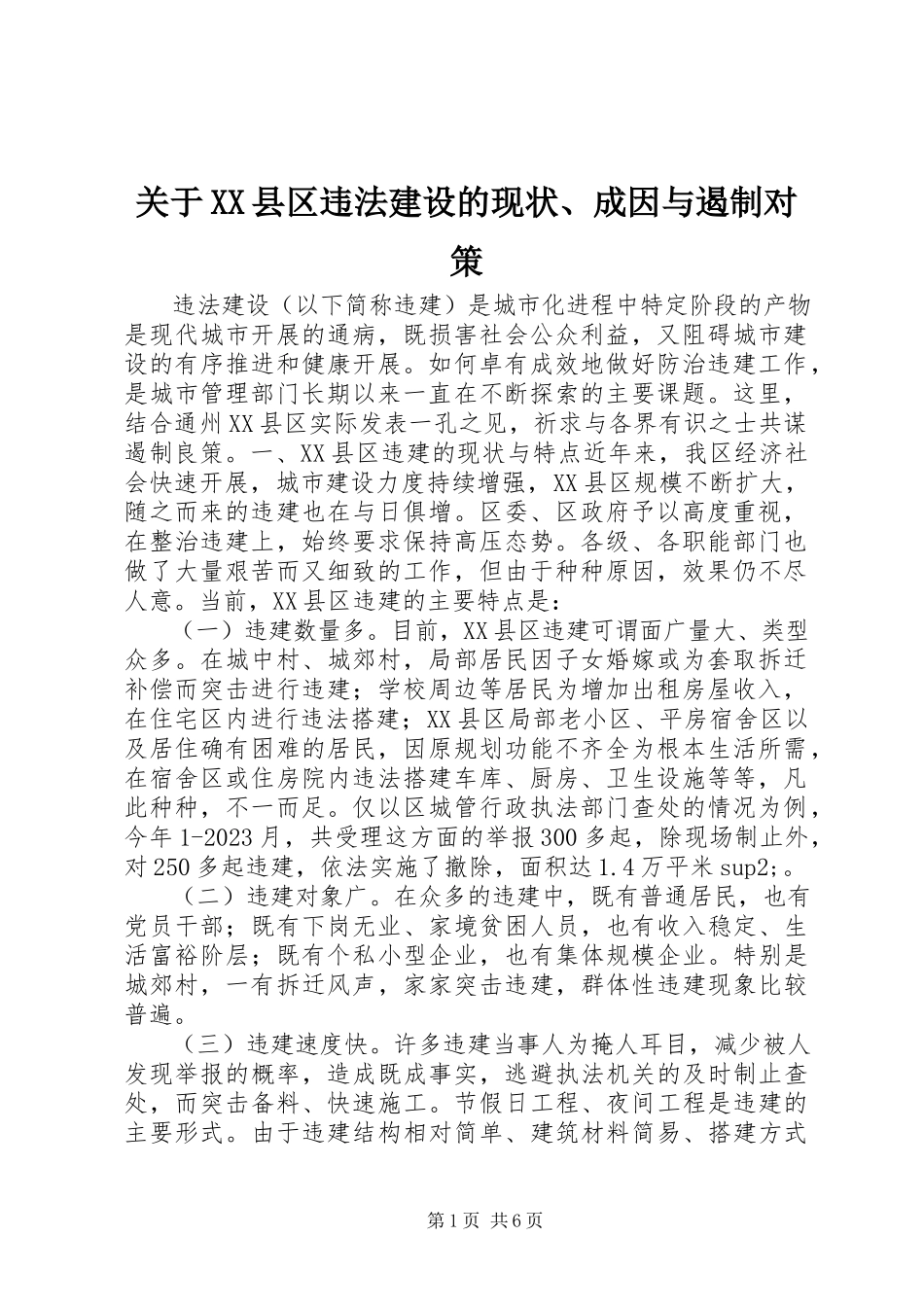 关于XX县区违法建设的现状、成因与遏制对策

违法建设（以下简称违建）是城市化进程中特定阶段的产物是现代城市开展的通病，既损害社会公众利益，又阻碍城市建设的有序推进和健康开展。如何卓有成效地做好防治违建工作，是城市管理部门长期以来一直在不断探索的主要课题。这里，结合通州XX县区实际发表一孔之见，祈求与各界有识之士共谋遏制良策。一、XX县区违建的现状与特点近年来，我区经济社会快速开展，城市建设力度持续增强，XX县区规模不断扩大，随之而来的违建也在与日俱增。区委、区政府予以高度重视，在整治违建上，始终要求保持高压态势。各级、各职能部门也做了大量艰苦而又细致的工作，但由于种种原因，效果仍不尽人意。当前，XX县区违建的主要特点是：

（一）违建数量多。目前，XX县区违建可谓面广量大、类型众多。在城中村、城郊村，局部居民因子女婚嫁或为套取拆迁补偿而突击进行违建；学校周边等居民为增加出租房屋收入，在住宅区内进行违法搭建；XX县区局部老小区、平房宿舍区以及居住确有困难的居民，因原规划功能不齐全为根本生活所需，在宿舍区或住房院内违法搭建车库、厨房、卫生设施等等，凡此种种，不一而足。仅以区城管行政执法部门查处的情况为例，今年1-2023月，共受理这方面的举报300多起，除现场制止外，对250多起违建，依法实施了撤除，面积达1.4万平米sup2;。

（二）违建对象广。在众多的违建中，既有普通居民，也有党员干部；既有下岗无业、家境贫困人员，也有收入稳定、生活富裕阶层；既有个私小型企业，也有集体规模企业。特别是城郊村，一有拆迁风声，家家突击违建，群体性违建现象比较普遍。

（三）违建速度快。许多违建当事人为掩人耳目，减少被人发现举报的概率，造成既成事实，逃避执法机关的及时制止查处，而突击备料、快速施工。节假日工程、夜间工程是违建的主要形式。由于违建结构相对简单、建筑材料简易、搭建方式

第1页 共6页